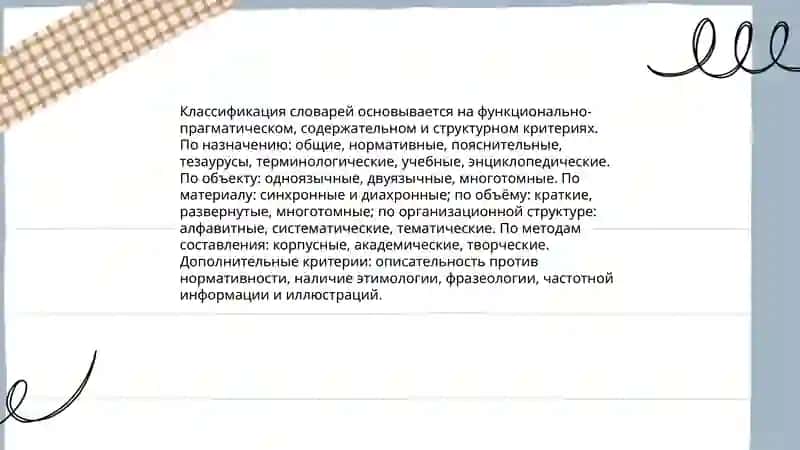 Классификация словарей основывается на функционально-прагматическом, содержательном и структурном критериях. По назначению: общие, нормативные, пояснительные, тезаурусы, терминологические, учебные, энциклопедические. По объекту: одноязычные, двуязычные, многотомные. По материалу: синхронные и диахронные; по объёму: краткие, развернутые, многотомные; по организационной структуре: алфавитные, систематические, тематические. По методам составления: корпусные, академические, творческие. Дополнительные критерии: описательность против нормативности, наличие этимологии, фразеологии, частотной информации и иллюстраций.